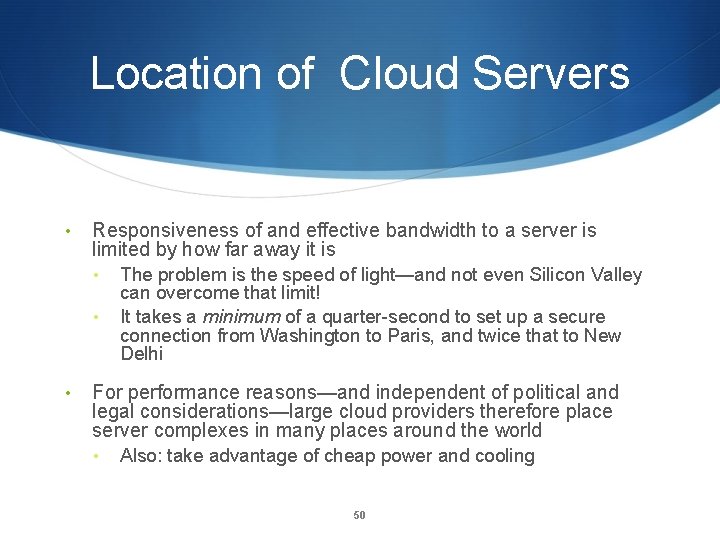 Location of  Cloud Servers

• Responsiveness of and effective bandwidth to a server is limited by how far away it is

• The problem is the speed of light—and not even Silicon Valley can overcome that limit!

• It takes a minimum of a quarter-second to set up a secure connection from Washington to Paris, and twice that to New Delhi

• For performance reasons—and independent of political and legal considerations—large cloud providers therefore place server complexes in many places around the world

• Also: take advantage of cheap power and cooling

50